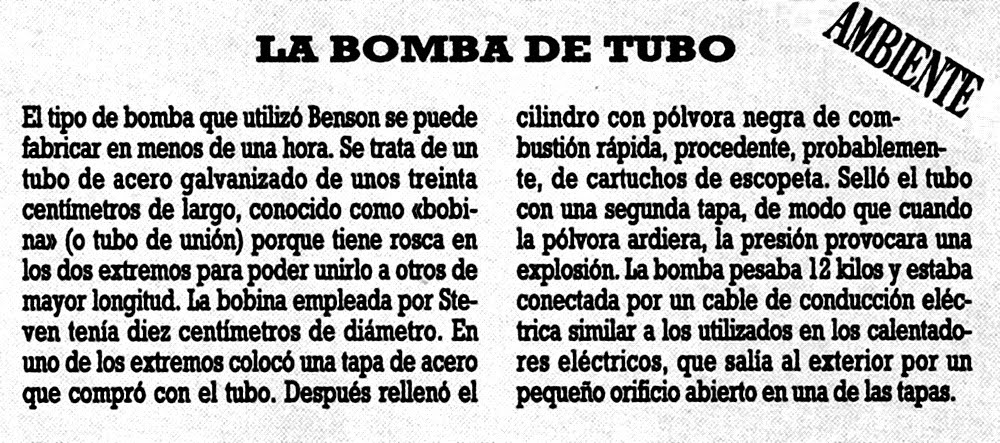 LA BOMBA DE TUBO

AMBIENTE

El tipo de bomba que utilizó Benson se puede fabricar en menos de una hora. Se trata de un tubo de acero galvanizado de unos treinta centímetros de largo, conocido como «bobina» (o tubo de unión) porque tiene rosca en los dos extremos para poder unirlo a otros de mayor longitud. La bobina empleada por Steven tenía diez centímetros de diámetro. En uno de los extremos colocó una tapa de acero que compró con el tubo. Después rellenó el cilindro con pólvora negra de combustión rápida, procedente, probablemente, de cartuchos de escopeta. Selló el tubo con una segunda tapa, de modo que cuando la pólvora ardiera, la presión provocara una explosión. La bomba pesaba 12 kilos y estaba conectada por un cable de conducción eléctrica similar a los utilizados en los calentadores eléctricos, que salía al exterior por un pequeño orificio abierto en una de las tapas.